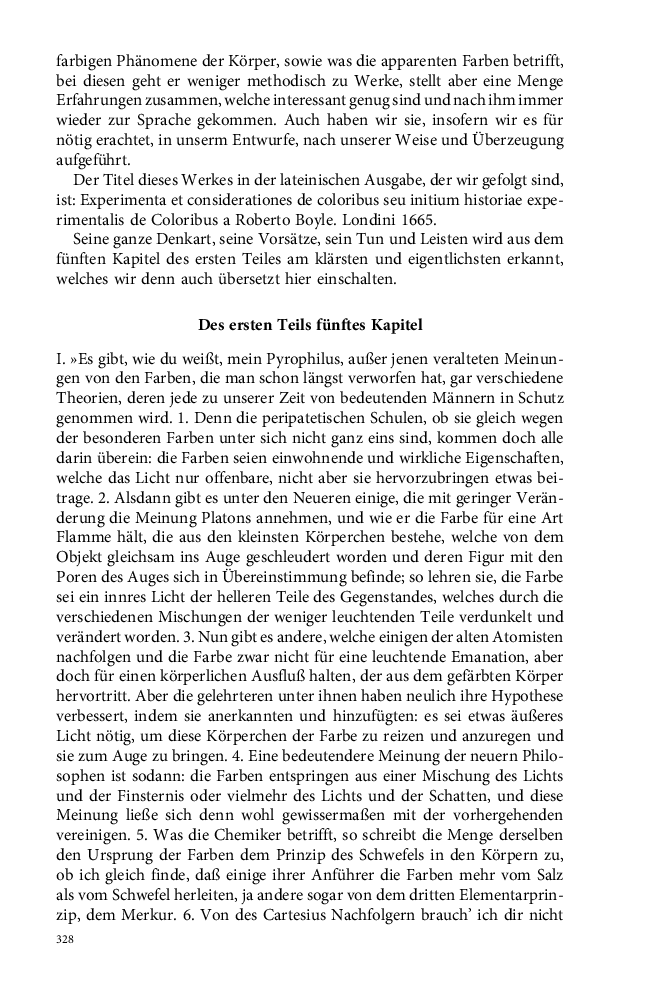 farbigen Phänomene der Körper, sowie was die apparenten Farben betrifft, bei diesen geht er weniger methodisch zu Werke, stellt aber eine Menge Erfahrungen zusammen, welche interessant genug sind und nach ihm immer wieder zur Sprache gekommen. Auch haben wir sie, insofern wir es für nötig erachtet, in unserm Entwurfe, nach unserer Weise und Überzeugung aufgeführt.

Der Titel dieses Werkes in der lateinischen Ausgabe, der wir gefolgt sind, ist: Experimenta et considerationes de coloribus seu initium historiae experimentalis de Coloribus a Roberto Boyle. Londini 1665.

Seine ganze Denkart, seine Vorsätze, sein Tun und Leisten wird aus dem fünften Kapitel des ersten Teiles am klärsten und eigentlichsten erkannt, welches wir denn auch übersetzt hier einschalten.

Des ersten Teils fünftes Kapitel

I. »Es gibt, wie du weißt, mein Pyrophilus, außer jenen veralteten Meinungen von den Farben, die man schon längst verworfen hat, gar verschiedene Theorien, deren jede zu unserer Zeit von bedeutenden Männern in Schutz genommen wird. 1. Denn die peripatetischen Schulen, ob sie gleich wegen der besonderen Farben unter sich nicht ganz eins sind, kommen doch alle darin überein: die Farben seien einwohnende und wirkliche Eigenschaften, welche das Licht nur offenbare, nicht aber sie hervorzubringen etwas beitrage. 2. Alsdann gibt es unter den Neueren einige, die mit geringer Veränderung die Meinung Platons annehmen, und wie er die Farbe für eine Art Flamme hält, die aus den kleinsten Körperchen bestehe, welche von dem Objekt gleichsam ins Auge geschleudert worden und deren Figur mit den Poren des Auges sich in Übereinstimmung befinde; so lehren sie, die Farbe sei ein innres Licht der helleren Teile des Gegenstandes, welches durch die verschiedenen Mischungen der weniger leuchtenden Teile verdunkelt und verändert worden. 3. Nun gibt es andere, welche einigen der alten Atomisten nachfolgen und die Farbe zwar nicht für eine leuchtende Emanation, aber doch für einen körperlichen Ausfluß halten, der aus dem gefärbten Körper hervortritt. Aber die gelehrteren unter ihnen haben neulich ihre Hypothese verbessert, indem sie anerkannten und hinzufügten: es sei etwas äußeres Licht nötig, um diese Körperchen der Farbe zu reizen und anzuregen und sie zum Auge zu bringen. 4. Eine bedeutendere Meinung der neuern Philosophen ist sodann: die Farben entspringen aus einer Mischung des Lichts und der Finsternis oder vielmehr des Lichts und der Schatten, und diese Meinung ließe sich denn wohl gewissermaßen mit der vorhergehenden vereinigen. 5. Was die Chemiker betrifft, so schreibt die Menge derselben den Ursprung der Farben dem Prinzip des Schwefels in den Körpern zu, ob ich gleich finde, daß einige ihrer Anführer die Farben mehr vom Salz als vom Schwefel herleiten, ja andere sogar von dem dritten Elementarprinzip, dem Merkur. 6. Von des Cartesius Nachfolgern brauch' ich dir nicht

328